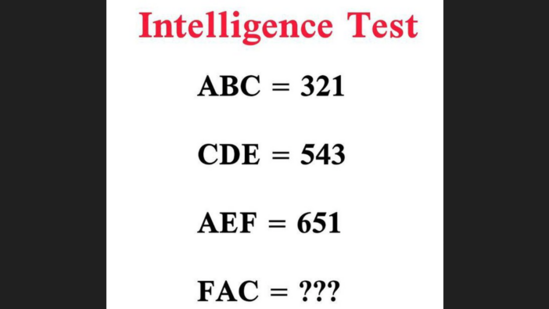 Intelligence Test

ABC = 321

CDE = 543

AEF = 651

FAC = ???